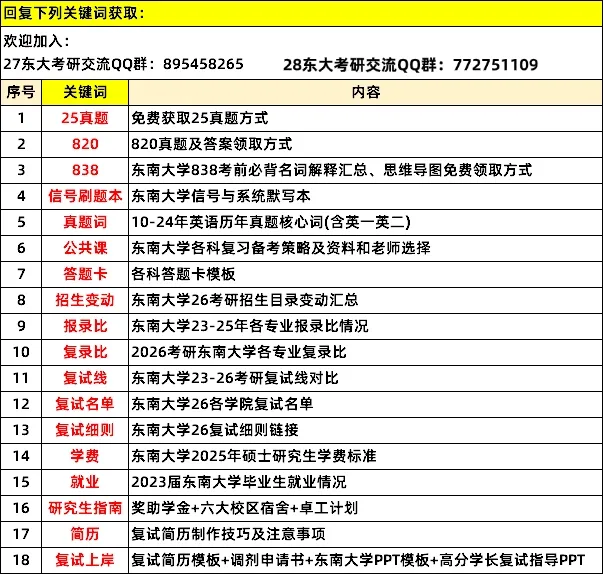 回复下列关键词获取：

欢迎加入：

27东大考研交流QQ群：895458265　　28东大考研交流QQ群：772751109

| 序号 | 关键词 | 内容 |
|---|---|---|
| 1 | 25真题 | 免费获取25真题方式 |
| 2 | 820 | 820真题及答案领取方式 |
| 3 | 838 | 东南大学838考前必背名词解释汇总、思维导图免费领取方式 |
| 4 | 信号刷题本 | 东南大学信号与系统默写本 |
| 5 | 真题词 | 10-24年英语历年真题核心词(含英一英二) |
| 6 | 公共课 | 东南大学各科复习备考策略及资料和老师选择 |
| 7 | 答题卡 | 各科答题卡模板 |
| 8 | 招生变动 | 东南大学26考研招生目录变动汇总 |
| 9 | 报录比 | 东南大学23-25年各专业报录比情况 |
| 10 | 复录比 | 2026考研东南大学各专业复录比 |
| 11 | 复试线 | 东南大学23-26考研复试线对比 |
| 12 | 复试名单 | 东南大学26各学院复试名单 |
| 13 | 复试细则 | 东南大学26复试细则链接 |
| 14 | 学费 | 东南大学2025年硕士研究生学费标准 |
| 15 | 就业 | 2023届东南大学毕业生就业情况 |
| 16 | 研究生指南 | 奖助学金+六大校区宿舍+卓工计划 |
| 17 | 简历 | 复试简历制作技巧及注意事项 |
| 18 | 复试上岸 | 复试简历模板+调剂申请书+东南大学PPT模板+高分学长复试指导PPT |